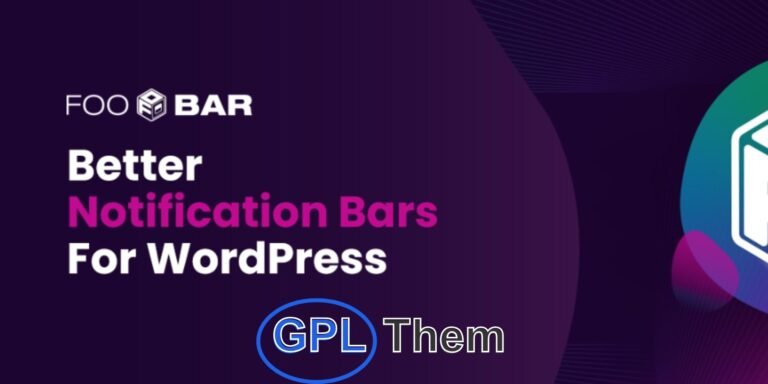 FOO BAR

Better
Notification Bars
For WordPress

GPL Them